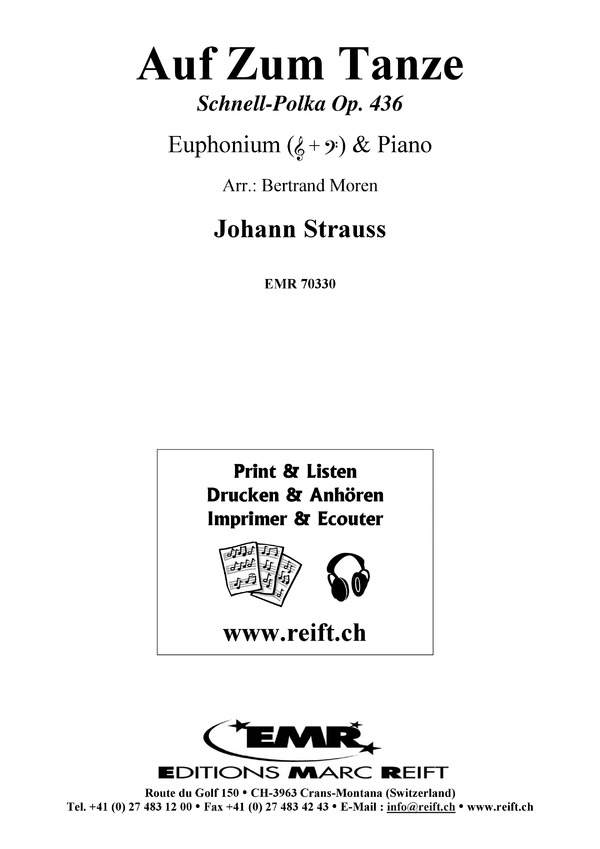 Auf Zum Tanze

Schnell-Polka Op. 436

Euphonium (𝄞 + 𝄢) & Piano

Arr.: Bertrand Moren

Johann Strauss

EMR 70330

Print & Listen
Drucken & Anhören
Imprimer & Ecouter

www.reift.ch

EMR

EDITIONS MARC REIFT

Route du Golf 150 • CH-3963 Crans-Montana (Switzerland)
Tel. +41 (0) 27 483 12 00 • Fax +41 (0) 27 483 42 43 • E-Mail : info@reift.ch • www.reift.ch